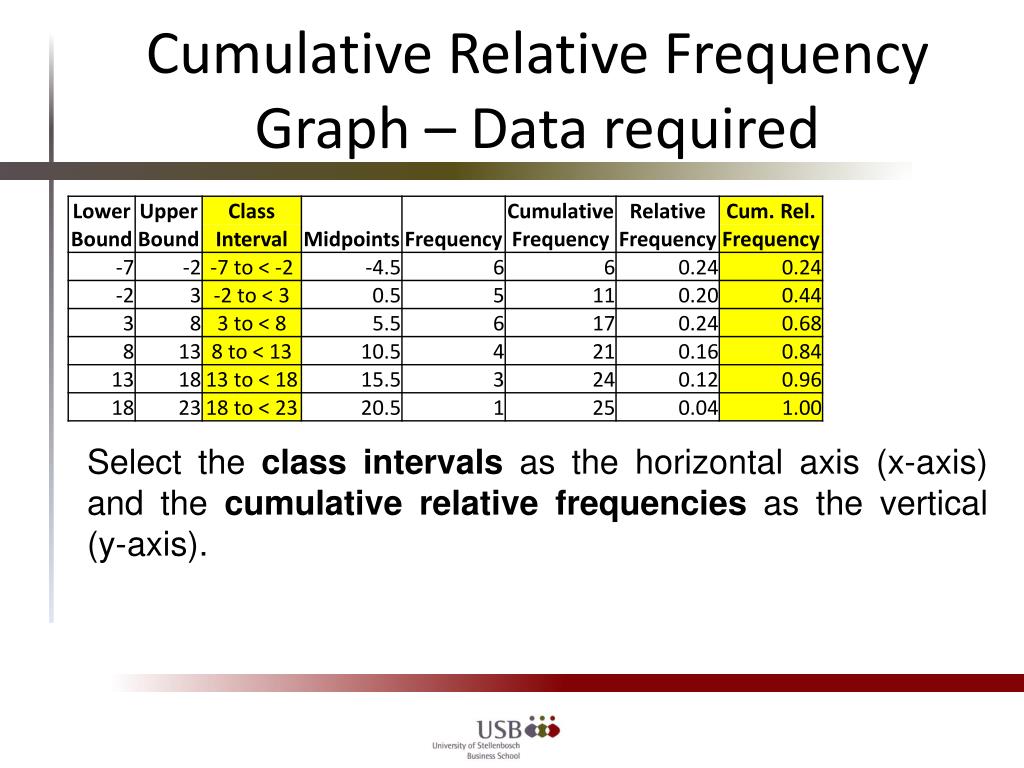 Cumulative Relative Frequency Graph – Data required

| Lower Bound | Upper Bound | Class Interval | Midpoints | Frequency | Cumulative Frequency | Relative Frequency | Cum. Rel. Frequency |
|---|---|---|---|---|---|---|---|
| -7 | -2 | -7 to < -2 | -4.5 | 6 | 6 | 0.24 | 0.24 |
| -2 | 3 | -2 to < 3 | 0.5 | 5 | 11 | 0.20 | 0.44 |
| 3 | 8 | 3 to < 8 | 5.5 | 6 | 17 | 0.24 | 0.68 |
| 8 | 13 | 8 to < 13 | 10.5 | 4 | 21 | 0.16 | 0.84 |
| 13 | 18 | 13 to < 18 | 15.5 | 3 | 24 | 0.12 | 0.96 |
| 18 | 23 | 18 to < 23 | 20.5 | 1 | 25 | 0.04 | 1.00 |

Select the **class intervals** as the horizontal axis (x-axis) and the **cumulative relative frequencies** as the vertical (y-axis).

USB
University of Stellenbosch Business School